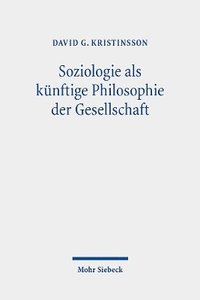 DAVID G. KRISTINSSON

Soziologie als künftige Philosophie der Gesellschaft

Mohr Siebeck